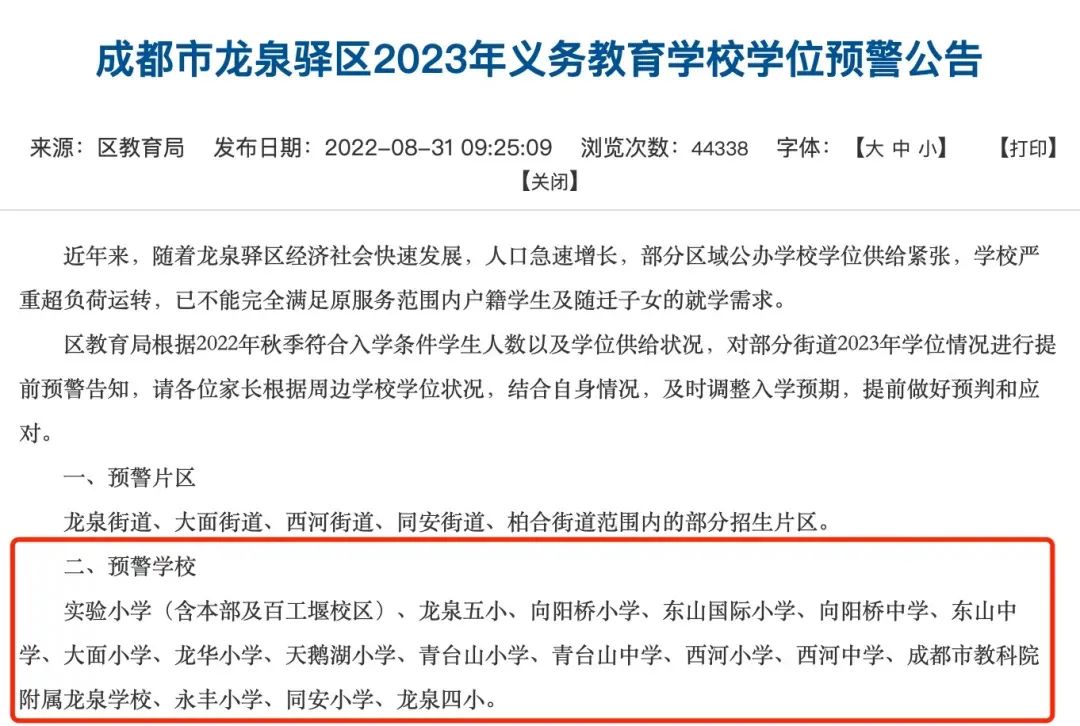 成都市龙泉驿区2023年义务教育学校学位预警公告

来源：区教育局　发布日期：2022-08-31 09:25:09　浏览次数：44338　字体：【大 中 小】　【打印】【关闭】

近年来，随着龙泉驿区经济社会快速发展，人口急速增长，部分区域公办学校学位供给紧张，学校严重超负荷运转，已不能完全满足原服务范围内户籍学生及随迁子女的就学需求。

区教育局根据2022年秋季符合入学条件学生人数以及学位供给状况，对部分街道2023年学位情况进行提前预警告知，请各位家长根据周边学校学位状况，结合自身情况，及时调整入学预期，提前做好预判和应对。

一、预警片区

龙泉街道、大面街道、西河街道、同安街道、柏合街道范围内的部分招生片区。

二、预警学校

实验小学（含本部及百工堰校区）、龙泉五小、向阳桥小学、东山国际小学、向阳桥中学、东山中学、大面小学、龙华小学、天鹅湖小学、青台山小学、青台山中学、西河小学、西河中学、成都市教科院附属龙泉学校、永丰小学、同安小学、龙泉四小。